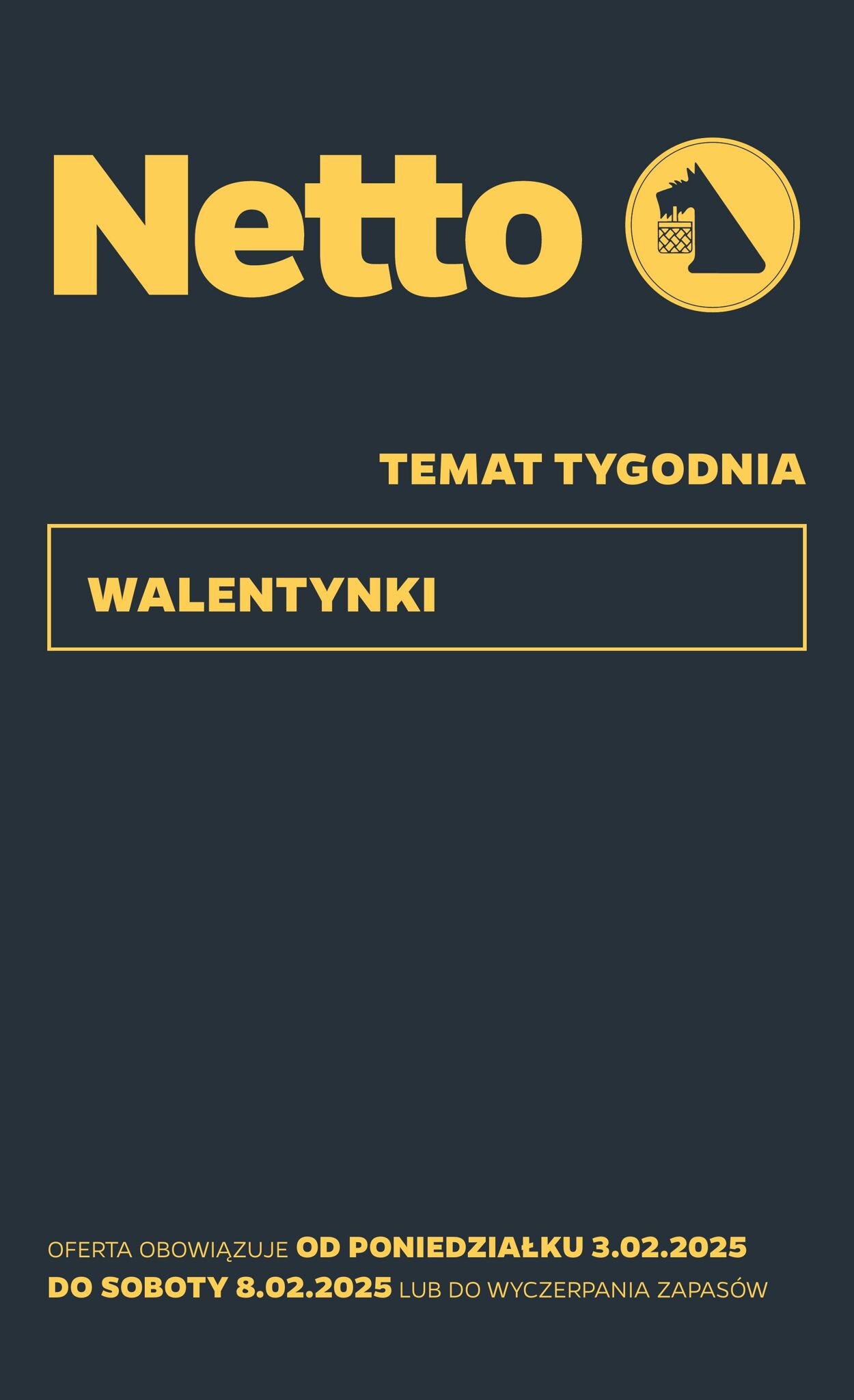 Netto

TEMAT TYGODNIA

WALENTYNKI

OFERTA OBOWIĄZUJE OD PONIEDZIAŁKU 3.02.2025 DO SOBOTY 8.02.2025 LUB DO WYCZERPANIA ZAPASÓW